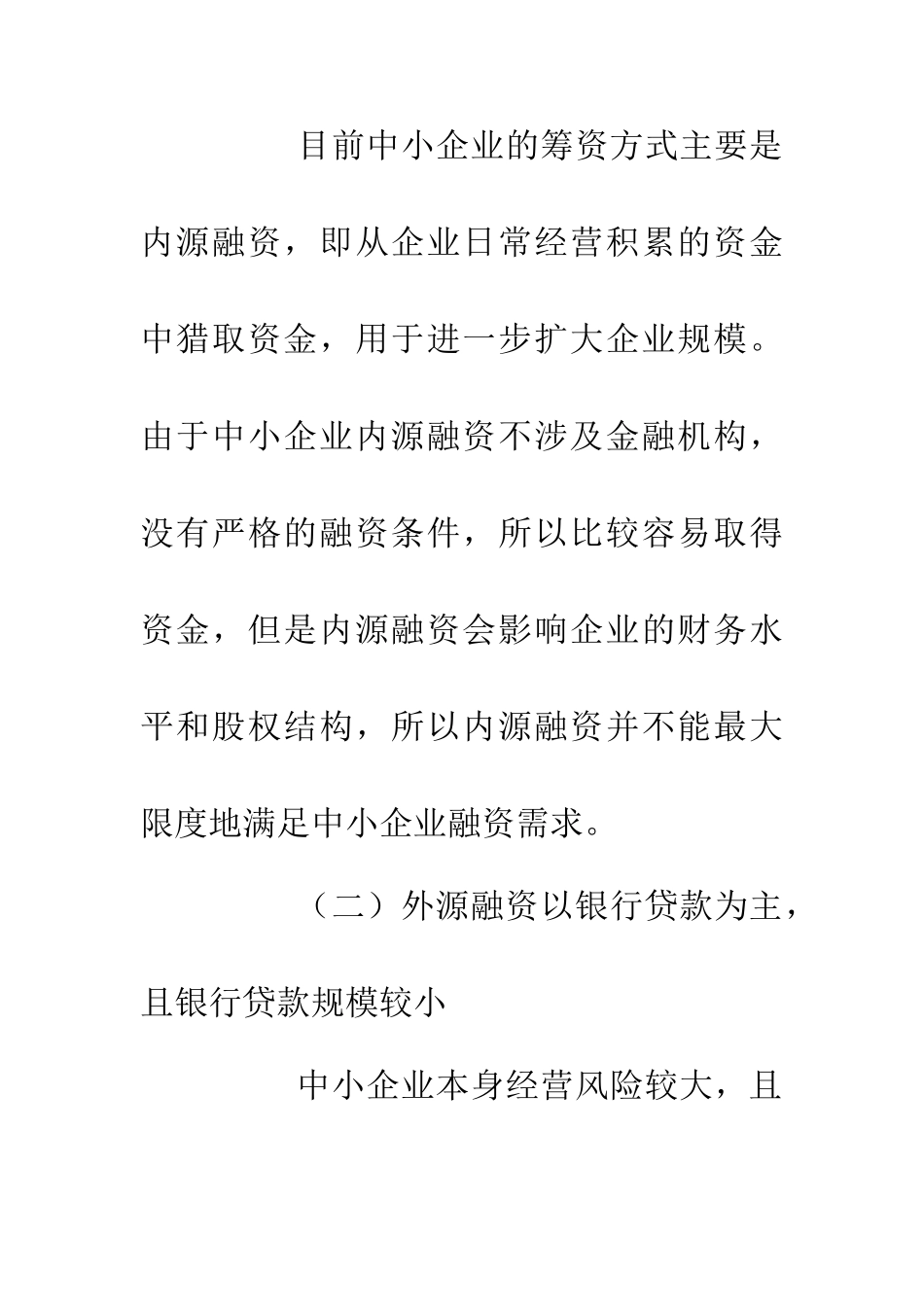 目前中小企业的筹资方式主要是内源融资，即从企业日常经营积累的资金中猎取资金，用于进一步扩大企业规模。由于中小企业内源融资不涉及金融机构，没有严格的融资条件，所以比较容易取得资金，但是内源融资会影响企业的财务水平和股权结构，所以内源融资并不能最大限度地满足中小企业融资需求。

（二）外源融资以银行贷款为主，且银行贷款规模较小

中小企业本身经营风险较大，且